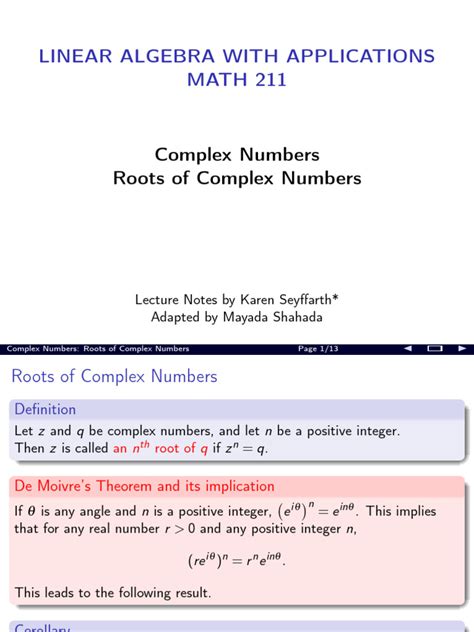 LINEAR ALGEBRA WITH APPLICATIONS
MATH 211

Complex Numbers
Roots of Complex Numbers

Lecture Notes by Karen Seyffarth*
Adapted by Mayada Shahada

Complex Numbers: Roots of Complex Numbers Page 1/13

Roots of Complex Numbers

Definition
Let $z$ and $q$ be complex numbers, and let $n$ be a positive integer. Then $z$ is called an $n^{th}$ root of $q$ if $z^n = q$.

De Moivre's Theorem and its implication
If $\theta$ is any angle and $n$ is a positive integer, $\left(e^{i\theta}\right)^n = e^{in\theta}$. This implies that for any real number $r > 0$ and any positive integer $n$,

$(re^{i\theta})^n = r^n e^{in\theta}$.

This leads to the following result.

Corollary